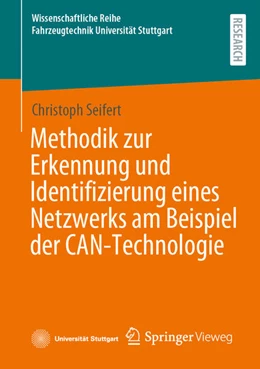 Wissenschaftliche Reihe
Fahrzeugtechnik Universität Stuttgart

RESEARCH

Christoph Seifert

Methodik zur Erkennung und Identifizierung eines Netzwerks am Beispiel der CAN-Technologie

Universität Stuttgart

Springer Vieweg